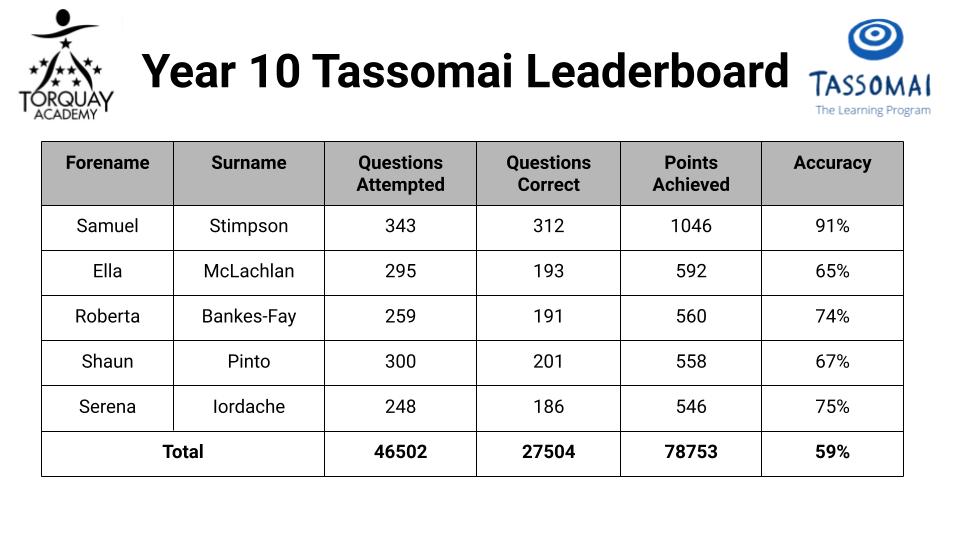 TORQUAY ACADEMY

Year 10 Tassomai Leaderboard

TASSOMAI
The Learning Program

| Forename | Surname | Questions Attempted | Questions Correct | Points Achieved | Accuracy |
|---|---|---|---|---|---|
| Samuel | Stimpson | 343 | 312 | 1046 | 91% |
| Ella | McLachlan | 295 | 193 | 592 | 65% |
| Roberta | Bankes-Fay | 259 | 191 | 560 | 74% |
| Shaun | Pinto | 300 | 201 | 558 | 67% |
| Serena | Iordache | 248 | 186 | 546 | 75% |
| Total | | 46502 | 27504 | 78753 | 59% |